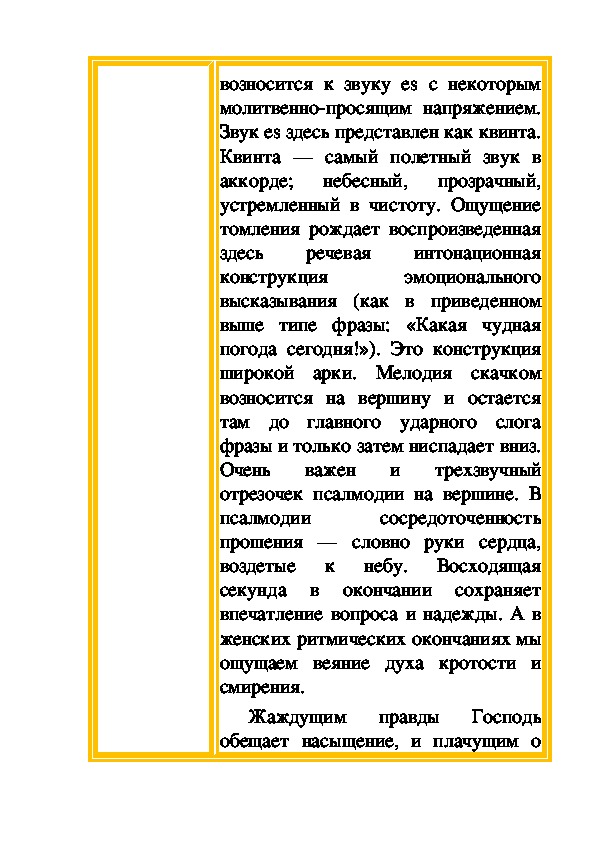 возносится к звуку es с некоторым молитвенно-просящим напряжением. Звук es здесь представлен как квинта. Квинта — самый полетный звук в аккорде; небесный, прозрачный, устремленный в чистоту. Ощущение томления рождает воспроизведенная здесь речевая интонационная конструкция эмоционального высказывания (как в приведенном выше типе фразы: «Какая чудная погода сегодня!»). Это конструкция широкой арки. Мелодия скачком возносится на вершину и остается там до главного ударного слога фразы и только затем ниспадает вниз. Очень важен и трехзвучный отрезочек псалмодии на вершине. В псалмодии сосредоточенность прошения — словно руки сердца, воздетые к небу. Восходящая секунда в окончании сохраняет впечатление вопроса и надежды. А в женских ритмических окончаниях мы ощущаем веяние духа кротости и смирения.

Жаждущим правды Господь обещает насыщение, и плачущим о